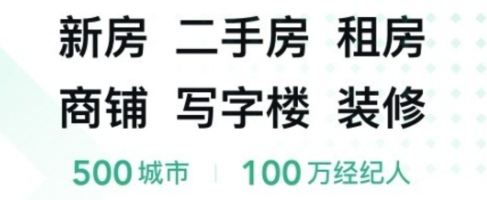 新房 二手房 租房
商铺 写字楼 装修
500 城市 | 100 万经纪人